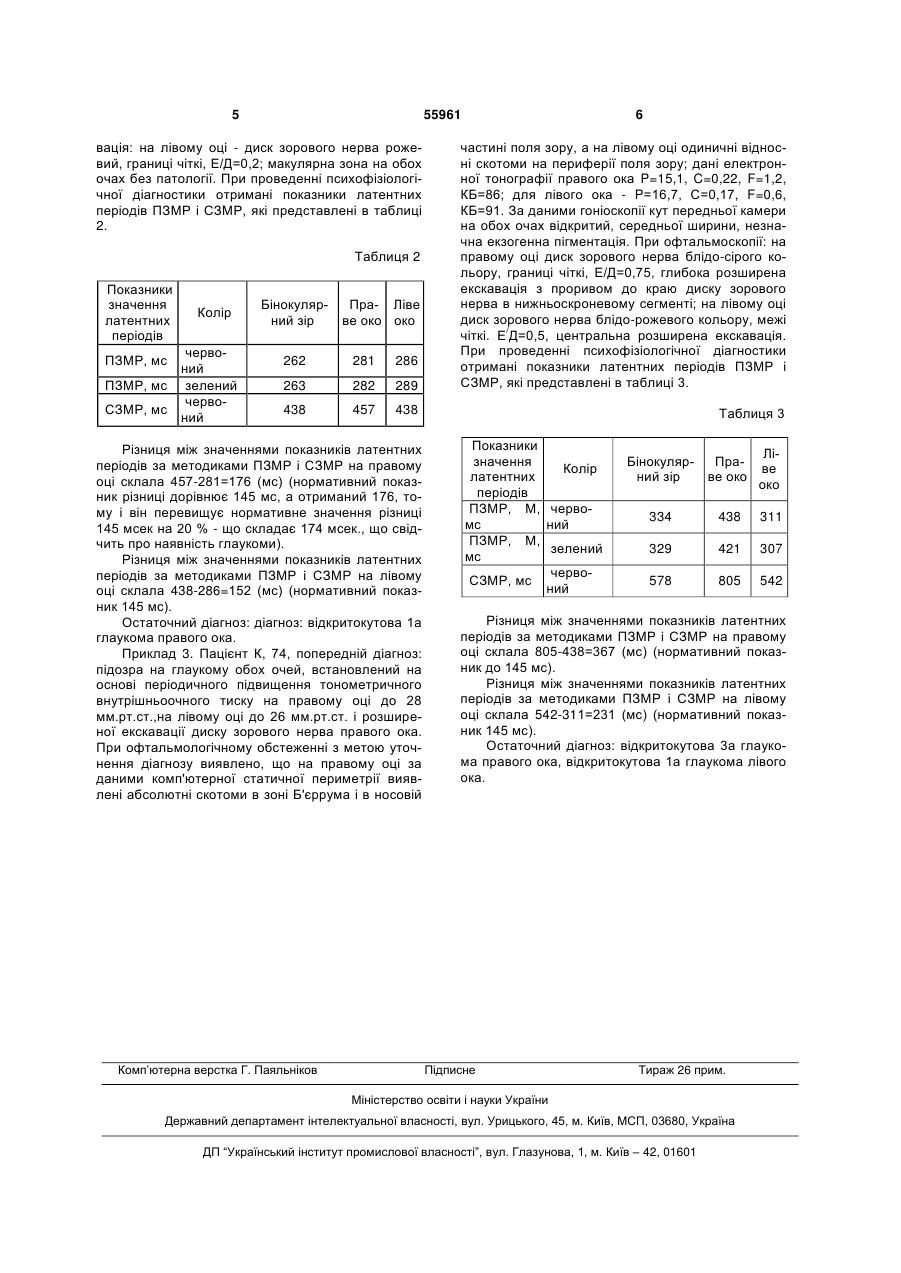 5 55961 6

вація: на лівому оці - диск зорового нерва рожевий, границі чіткі, Е/Д=0,2; макулярна зона на обох очах без патології. При проведенні психофізіологічної діагностики отримані показники латентних періодів ПЗМР і СЗМР, які представлені в таблиці 2.

Таблиця 2

| Показники значення латентних періодів | Колір | Бінокулярний зір | Праве око | Ліве око |
|---|---|---|---|---|
| ПЗМР, мс | червоний | 262 | 281 | 286 |
| ПЗМР, мс | зелений | 263 | 282 | 289 |
| СЗМР, мс | червоний | 438 | 457 | 438 |

Різниця між значеннями показників латентних періодів за методиками ПЗМР і СЗМР на правому оці склала 457-281=176 (мс) (нормативний показник різниці дорівнює 145 мс, а отриманий 176, тому і він перевищує нормативне значення різниці 145 мсек на 20 % - що складає 174 мсек., що свідчить про наявність глаукоми).

Різниця між значеннями показників латентних періодів за методиками ПЗМР і СЗМР на лівому оці склала 438-286=152 (мс) (нормативний показник 145 мс).

Остаточний діагноз: діагноз: відкритокутова 1а глаукома правого ока.

Приклад 3. Пацієнт К, 74, попередній діагноз: підозра на глаукому обох очей, встановлений на основі періодичного підвищення тонометричного внутрішньоочного тиску на правому оці до 28 мм.рт.ст.,на лівому оці до 26 мм.рт.ст. і розширеної екскавації диску зорового нерва правого ока. При офтальмологічному обстеженні з метою уточнення діагнозу виявлено, що на правому оці за даними комп'ютерної статичної периметрії виявлені абсолютні скотоми в зоні Б'єррума і в носовій частині поля зору, а на лівому оці одиничні відносні скотоми на периферії поля зору; дані електронної тонографії правого ока Р=15,1, С=0,22, F=1,2, КБ=86; для лівого ока - Р=16,7, С=0,17, F=0,6, КБ=91. За даними гоніоскопії кут передньої камери на обох очах відкритий, середньої ширини, незначна екзогенна пігментація. При офтальмоскопії: на правому оці диск зорового нерва блідо-сірого кольору, границі чіткі, Е/Д=0,75, глибока розширена екскавація з проривом до краю диску зорового нерва в нижньоскроневому сегменті; на лівому оці диск зорового нерва блідо-рожевого кольору, межі чіткі. Е/Д=0,5, центральна розширена екскавація. При проведенні психофізіологічної діагностики отримані показники латентних періодів ПЗМР і СЗМР, які представлені в таблиці 3.

Таблиця 3

| Показники значення латентних періодів | Колір | Бінокулярний зір | Праве око | Ліве око |
|---|---|---|---|---|
| ПЗМР, М, мс | червоний | 334 | 438 | 311 |
| ПЗМР, М, мс | зелений | 329 | 421 | 307 |
| СЗМР, мс | червоний | 578 | 805 | 542 |

Різниця між значеннями показників латентних періодів за методиками ПЗМР і СЗМР на правому оці склала 805-438=367 (мс) (нормативний показник до 145 мс).

Різниця між значеннями показників латентних періодів за методиками ПЗМР і СЗМР на лівому оці склала 542-311=231 (мс) (нормативний показник 145 мс).

Остаточний діагноз: відкритокутова 3а глаукома правого ока, відкритокутова 1а глаукома лівого ока.

Комп'ютерна верстка Г. Паяльніков Підписне Тираж 26 прим.

Міністерство освіти і науки України

Державний департамент інтелектуальної власності, вул. Урицького, 45, м. Київ, МСП, 03680, Україна

ДП "Український інститут промислової власності", вул. Глазунова, 1, м. Київ – 42, 01601